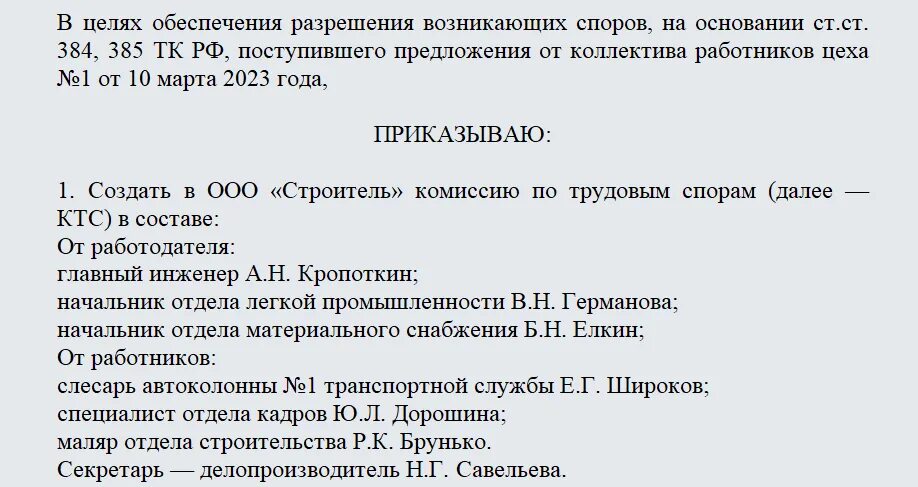 В целях обеспечения разрешения возникающих споров, на основании ст.ст. 384, 385 ТК РФ, поступившего предложения от коллектива работников цеха №1 от 10 марта 2023 года,

ПРИКАЗЫВАЮ:

1. Создать в ООО «Строитель» комиссию по трудовым спорам (далее — КТС) в составе:
От работодателя:
главный инженер А.Н. Кропоткин;
начальник отдела легкой промышленности В.Н. Германова;
начальник отдела материального снабжения Б.Н. Елкин;
От работников:
слесарь автоколонны №1 транспортной службы Е.Г. Широков;
специалист отдела кадров Ю.Л. Дорошина;
маляр отдела строительства Р.К. Брунько.
Секретарь — делопроизводитель Н.Г. Савельева.